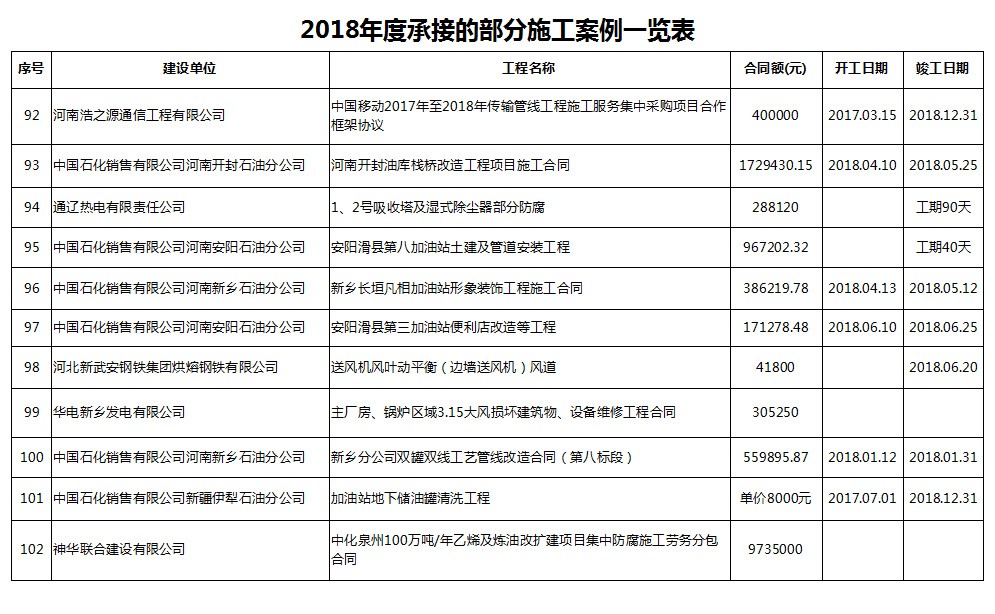 2018年度承接的部分施工案例一览表

| 序号 | 建设单位 | 工程名称 | 合同额(元) | 开工日期 | 竣工日期 |
|---|---|---|---|---|---|
| 92 | 河南浩之源通信工程有限公司 | 中国移动2017年至2018年传输管线工程施工服务集中采购项目合作框架协议 | 400000 | 2017.03.15 | 2018.12.31 |
| 93 | 中国石化销售有限公司河南开封石油分公司 | 河南开封油库栈桥改造工程项目施工合同 | 1729430.15 | 2018.04.10 | 2018.05.25 |
| 94 | 通辽热电有限责任公司 | 1、2号吸收塔及湿式除尘器部分防腐 | 288120 | | 工期90天 |
| 95 | 中国石化销售有限公司河南安阳石油分公司 | 安阳滑县第八加油站土建及管道安装工程 | 967202.32 | | 工期40天 |
| 96 | 中国石化销售有限公司河南新乡石油分公司 | 新乡长垣凡相加油站形象装饰工程施工合同 | 386219.78 | 2018.04.13 | 2018.05.12 |
| 97 | 中国石化销售有限公司河南安阳石油分公司 | 安阳滑县第三加油站便利店改造等工程 | 171278.48 | 2018.06.10 | 2018.06.25 |
| 98 | 河北新武安钢铁集团烘熔钢铁有限公司 | 送风机风叶动平衡（边墙送风机）风道 | 41800 | | 2018.06.20 |
| 99 | 华电新乡发电有限公司 | 主厂房、锅炉区域3.15大风损坏建筑物、设备维修工程合同 | 305250 | | |
| 100 | 中国石化销售有限公司河南新乡石油分公司 | 新乡分公司双罐双线工艺管线改造合同（第八标段） | 559895.87 | 2018.01.12 | 2018.01.31 |
| 101 | 中国石化销售有限公司新疆伊犁石油分公司 | 加油站地下储油罐清洗工程 | 单价8000元 | 2017.07.01 | 2018.12.31 |
| 102 | 神华联合建设有限公司 | 中化泉州100万吨/年乙烯及炼油改扩建项目集中防腐施工劳务分包合同 | 9735000 | | |